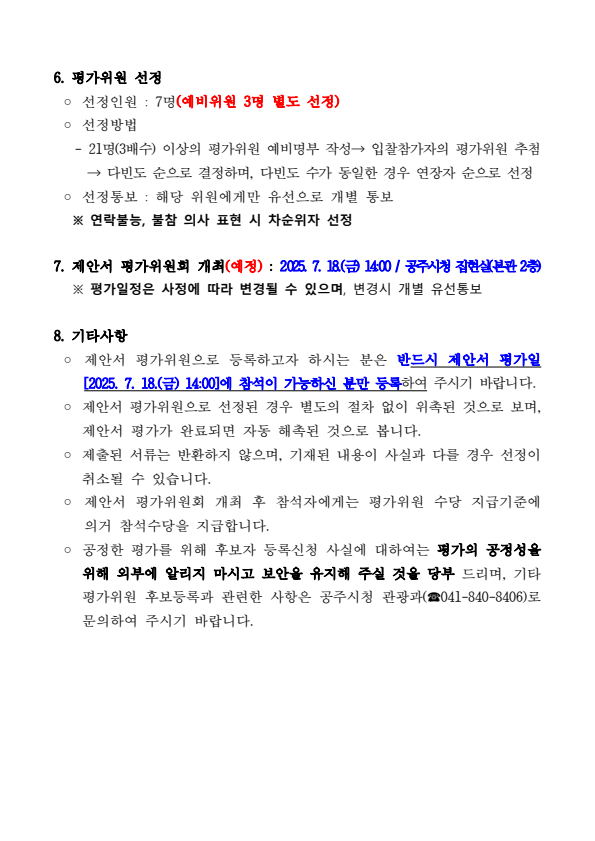 6. 평가위원 선정

○ 선정인원 : 7명(예비위원 3명 별도 선정)

○ 선정방법

- 21명(3배수) 이상의 평가위원 예비명부 작성→ 입찰참가자의 평가위원 추첨 → 다빈도 순으로 결정하며, 다빈도 수가 동일한 경우 연장자 순으로 선정

○ 선정통보 : 해당 위원에게만 유선으로 개별 통보

※ 연락불능, 불참 의사 표현 시 차순위자 선정

7. 제안서 평가위원회 개최(예정) : 2025. 7. 18.(금) 14:00 / 공주시청 집현실(본관 2층)

※ 평가일정은 사정에 따라 변경될 수 있으며, 변경시 개별 유선통보

8. 기타사항

○ 제안서 평가위원으로 등록하고자 하시는 분은 반드시 제안서 평가일 [2025. 7. 18.(금) 14:00]에 참석이 가능하신 분만 등록하여 주시기 바랍니다.

○ 제안서 평가위원으로 선정된 경우 별도의 절차 없이 위촉된 것으로 보며, 제안서 평가가 완료되면 자동 해촉된 것으로 봅니다.

○ 제출된 서류는 반환하지 않으며, 기재된 내용이 사실과 다를 경우 선정이 취소될 수 있습니다.

○ 제안서 평가위원회 개최 후 참석자에게는 평가위원 수당 지급기준에 의거 참석수당을 지급합니다.

○ 공정한 평가를 위해 후보자 등록신청 사실에 대하여는 평가의 공정성을 위해 외부에 알리지 마시고 보안을 유지해 주실 것을 당부 드리며, 기타 평가위원 후보등록과 관련한 사항은 공주시청 관광과(☎041-840-8406)로 문의하여 주시기 바랍니다.